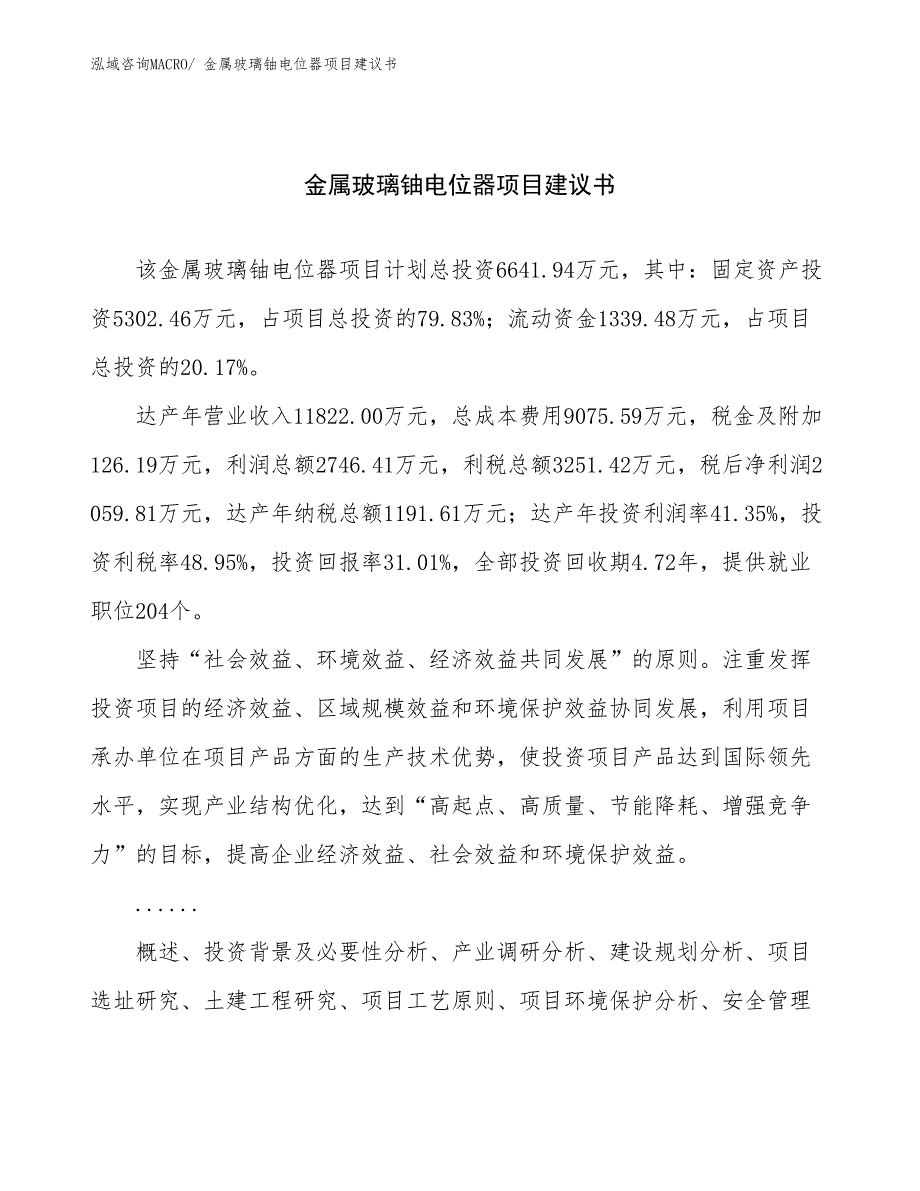 泓域咨询MACRO/ 金属玻璃铀电位器项目建议书

金属玻璃铀电位器项目建议书

该金属玻璃铀电位器项目计划总投资6641.94万元，其中：固定资产投资5302.46万元，占项目总投资的79.83%；流动资金1339.48万元，占项目总投资的20.17%。

达产年营业收入11822.00万元，总成本费用9075.59万元，税金及附加126.19万元，利润总额2746.41万元，利税总额3251.42万元，税后净利润2059.81万元，达产年纳税总额1191.61万元；达产年投资利润率41.35%，投资利税率48.95%，投资回报率31.01%，全部投资回收期4.72年，提供就业职位204个。

坚持“社会效益、环境效益、经济效益共同发展”的原则。注重发挥投资项目的经济效益、区域规模效益和环境保护效益协同发展，利用项目承办单位在项目产品方面的生产技术优势，使投资项目产品达到国际领先水平，实现产业结构优化，达到“高起点、高质量、节能降耗、增强竞争力”的目标，提高企业经济效益、社会效益和环境保护效益。

......

概述、投资背景及必要性分析、产业调研分析、建设规划分析、项目选址研究、土建工程研究、项目工艺原则、项目环境保护分析、安全管理